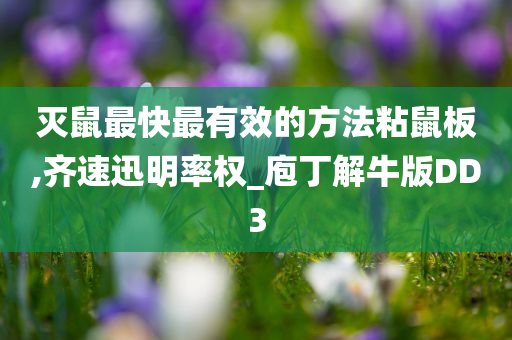 灭鼠最快最有效的方法粘鼠板,齐速迅明率权_庖丁解牛版DD3